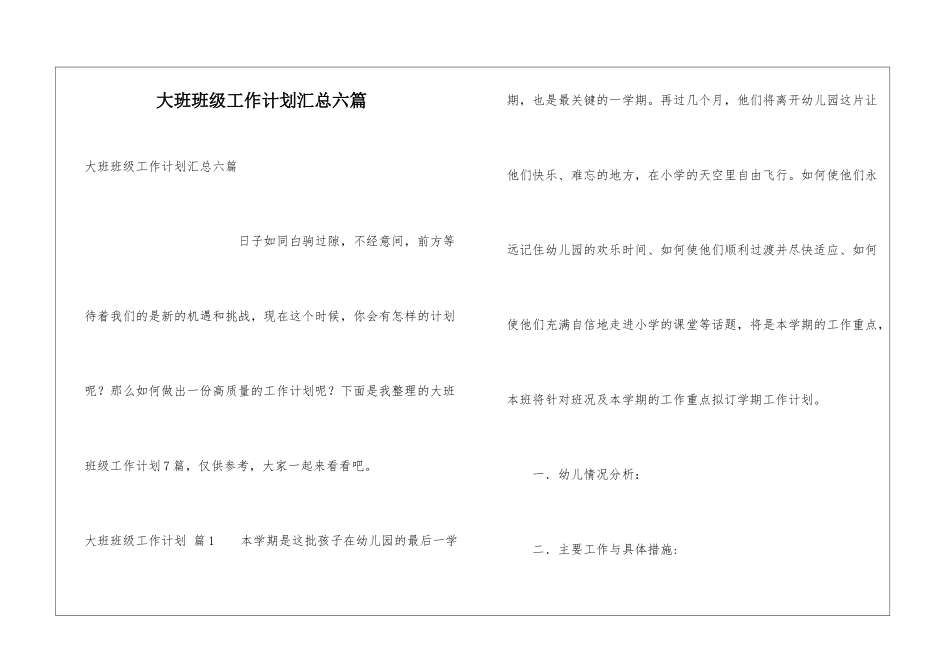 大班班级工作计划汇总六篇

大班班级工作计划汇总六篇

日子如同白驹过隙，不经意间，前方等待着我们的是新的机遇和挑战，现在这个时候，你会有怎样的计划呢？那么如何做出一份高质量的工作计划呢？下面是我整理的大班班级工作计划7篇，仅供参考，大家一起来看看吧。

大班班级工作计划 篇1　　本学期是这批孩子在幼儿园的最后一学期，也是最关键的一学期。再过几个月，他们将离开幼儿园这片让他们快乐、难忘的地方，在小学的天空里自由飞行。如何使他们永远记住在幼儿园的欢乐时间、如何使他们顺利过渡并尽快适应、如何使他们充满自信地走进小学的课堂等话题，将是本学期的工作重点，本班将针对班况及本学期的工作重点拟订学期工作计划。

一．幼儿情况分析：

二．主要工作与具体措施：